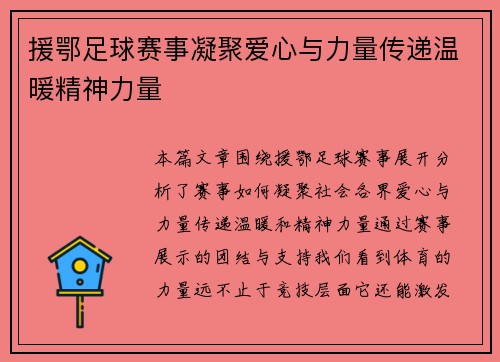 援鄂足球赛事凝聚爱心与力量传递温暖精神力量

本篇文章围绕援鄂足球赛事展开分析了赛事如何凝聚社会各界爱心与力量传递温暖和精神力量通过赛事展示的团结与支持我们看到体育的力量远不止于竞技层面它还能激发